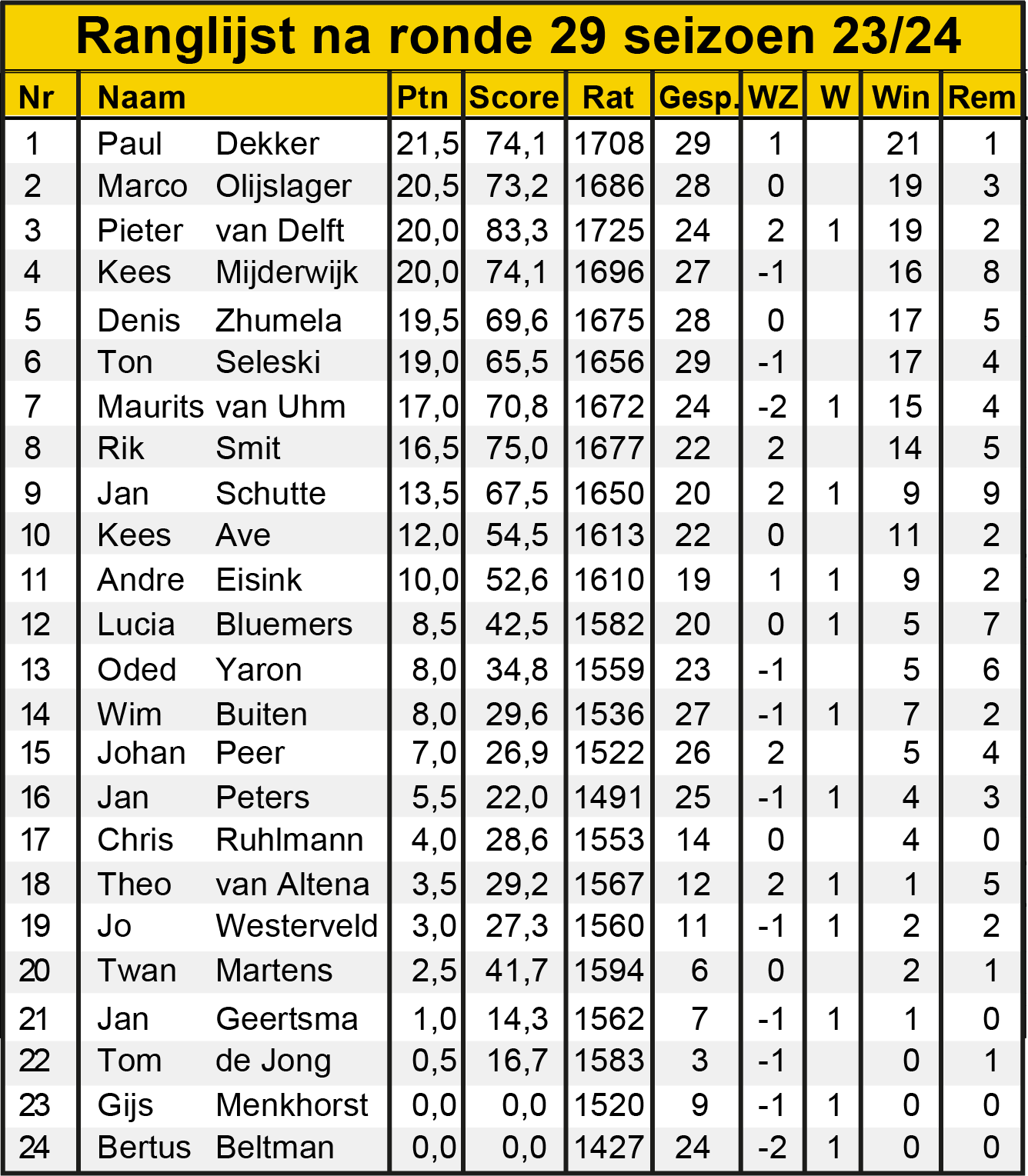 Ranglijst na ronde 29 seizoen 23/24

| Nr | Naam | Ptn | Score | Rat | Gesp. | WZ | W | Win | Rem |
|---|---|---|---|---|---|---|---|---|---|
| 1 | Paul Dekker | 21,5 | 74,1 | 1708 | 29 | 1 | | 21 | 1 |
| 2 | Marco Olijslager | 20,5 | 73,2 | 1686 | 28 | 0 | | 19 | 3 |
| 3 | Pieter van Delft | 20,0 | 83,3 | 1725 | 24 | 2 | 1 | 19 | 2 |
| 4 | Kees Mijderwijk | 20,0 | 74,1 | 1696 | 27 | -1 | | 16 | 8 |
| 5 | Denis Zhumela | 19,5 | 69,6 | 1675 | 28 | 0 | | 17 | 5 |
| 6 | Ton Seleski | 19,0 | 65,5 | 1656 | 29 | -1 | | 17 | 4 |
| 7 | Maurits van Uhm | 17,0 | 70,8 | 1672 | 24 | -2 | 1 | 15 | 4 |
| 8 | Rik Smit | 16,5 | 75,0 | 1677 | 22 | 2 | | 14 | 5 |
| 9 | Jan Schutte | 13,5 | 67,5 | 1650 | 20 | 2 | 1 | 9 | 9 |
| 10 | Kees Ave | 12,0 | 54,5 | 1613 | 22 | 0 | | 11 | 2 |
| 11 | Andre Eisink | 10,0 | 52,6 | 1610 | 19 | 1 | 1 | 9 | 2 |
| 12 | Lucia Bluemers | 8,5 | 42,5 | 1582 | 20 | 0 | 1 | 5 | 7 |
| 13 | Oded Yaron | 8,0 | 34,8 | 1559 | 23 | -1 | | 5 | 6 |
| 14 | Wim Buiten | 8,0 | 29,6 | 1536 | 27 | -1 | 1 | 7 | 2 |
| 15 | Johan Peer | 7,0 | 26,9 | 1522 | 26 | 2 | | 5 | 4 |
| 16 | Jan Peters | 5,5 | 22,0 | 1491 | 25 | -1 | 1 | 4 | 3 |
| 17 | Chris Ruhlmann | 4,0 | 28,6 | 1553 | 14 | 0 | | 4 | 0 |
| 18 | Theo van Altena | 3,5 | 29,2 | 1567 | 12 | 2 | 1 | 1 | 5 |
| 19 | Jo Westerveld | 3,0 | 27,3 | 1560 | 11 | -1 | 1 | 2 | 2 |
| 20 | Twan Martens | 2,5 | 41,7 | 1594 | 6 | 0 | | 2 | 1 |
| 21 | Jan Geertsma | 1,0 | 14,3 | 1562 | 7 | -1 | 1 | 1 | 0 |
| 22 | Tom de Jong | 0,5 | 16,7 | 1583 | 3 | -1 | | 0 | 1 |
| 23 | Gijs Menkhorst | 0,0 | 0,0 | 1520 | 9 | -1 | 1 | 0 | 0 |
| 24 | Bertus Beltman | 0,0 | 0,0 | 1427 | 24 | -2 | 1 | 0 | 0 |